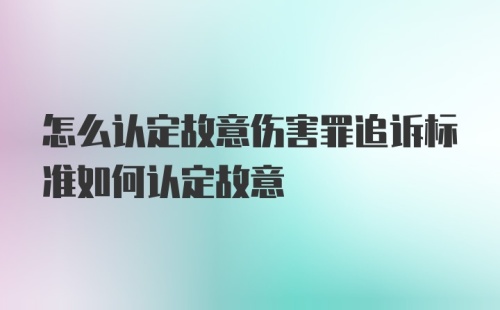 怎么认定故意伤害罪追诉标准如何认定故意